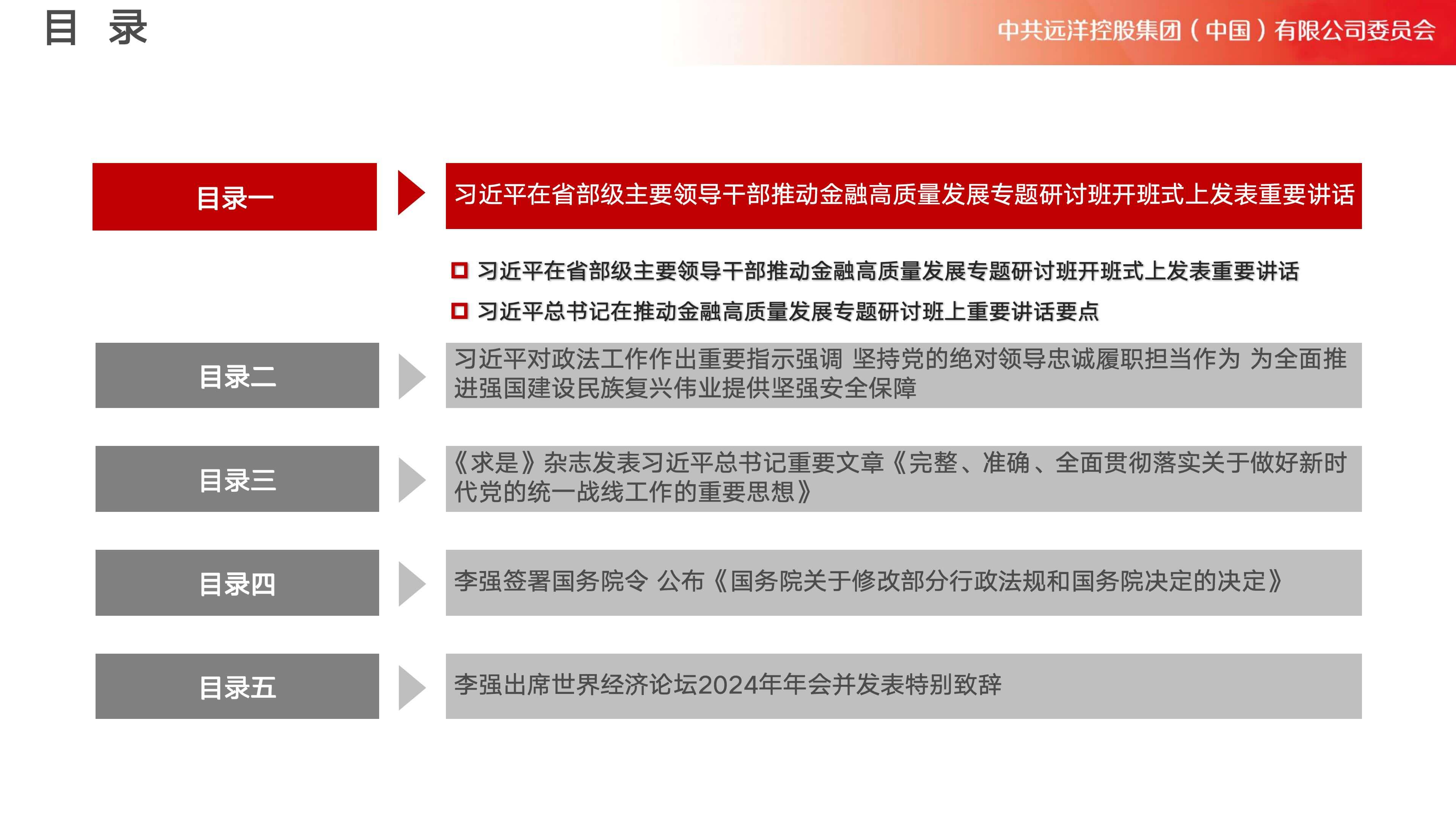 目 录

中共远洋控股集团（中国）有限公司委员会

目录一

习近平在省部级主要领导干部推动金融高质量发展专题研讨班开班式上发表重要讲话

习近平在省部级主要领导干部推动金融高质量发展专题研讨班开班式上发表重要讲话

习近平总书记在推动金融高质量发展专题研讨班上重要讲话要点

目录二

习近平对政法工作作出重要指示强调 坚持党的绝对领导忠诚履职担当作为 为全面推进强国建设民族复兴伟业提供坚强安全保障

目录三

《求是》杂志发表习近平总书记重要文章《完整、准确、全面贯彻落实关于做好新时代党的统一战线工作的重要思想》

目录四

李强签署国务院令 公布《国务院关于修改部分行政法规和国务院决定的决定》

目录五

李强出席世界经济论坛2024年年会并发表特别致辞